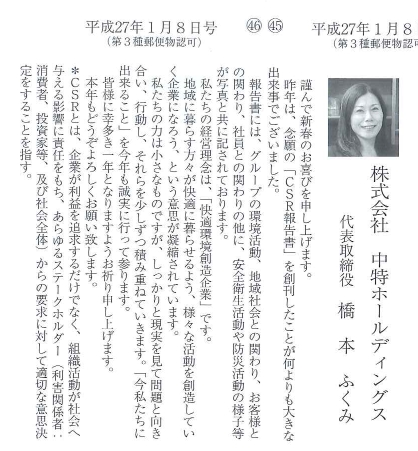 平成27年1月8日号
(第3種郵便物認可)

㊻ ㊺

平成27年1月8
(第3種郵便物認可

株式会社　中特ホールディングス
代表取締役　橋　本　ふくみ

謹んで新春のお喜びを申し上げます。
昨年は、念願の「CSR報告書」を創刊したことが何よりも大きな出来事でございました。
報告書には、グループの環境活動、地域社会との関わり、お客様との関わり、社員との関わりの他に、安全衛生活動や防災活動の様子等が写真と共に記されております。
私たちの経営理念は、「快適環境創造企業」です。
地域に暮らす方々が快適に暮らせるよう、様々な活動を創造していく企業になろう、という意思が凝縮されています。
私たちの力は小さなものですが、しっかりと現実を見て問題と向き合い、行動し、それらを少しずつ積み重ねていきます。「今私たちに出来ること」を今年も誠実に行って参ります。
皆様に幸多き一年となりますようお祈り申し上げます。
本年もどうぞよろしくお願い致します。
＊CSRとは、企業が利益を追求するだけでなく、組織活動が社会へ与える影響に責任をもち、あらゆるステークホルダー（利害関係者：消費者、投資家等、及び社会全体）からの要求に対して適切な意思決定をすることを指す。